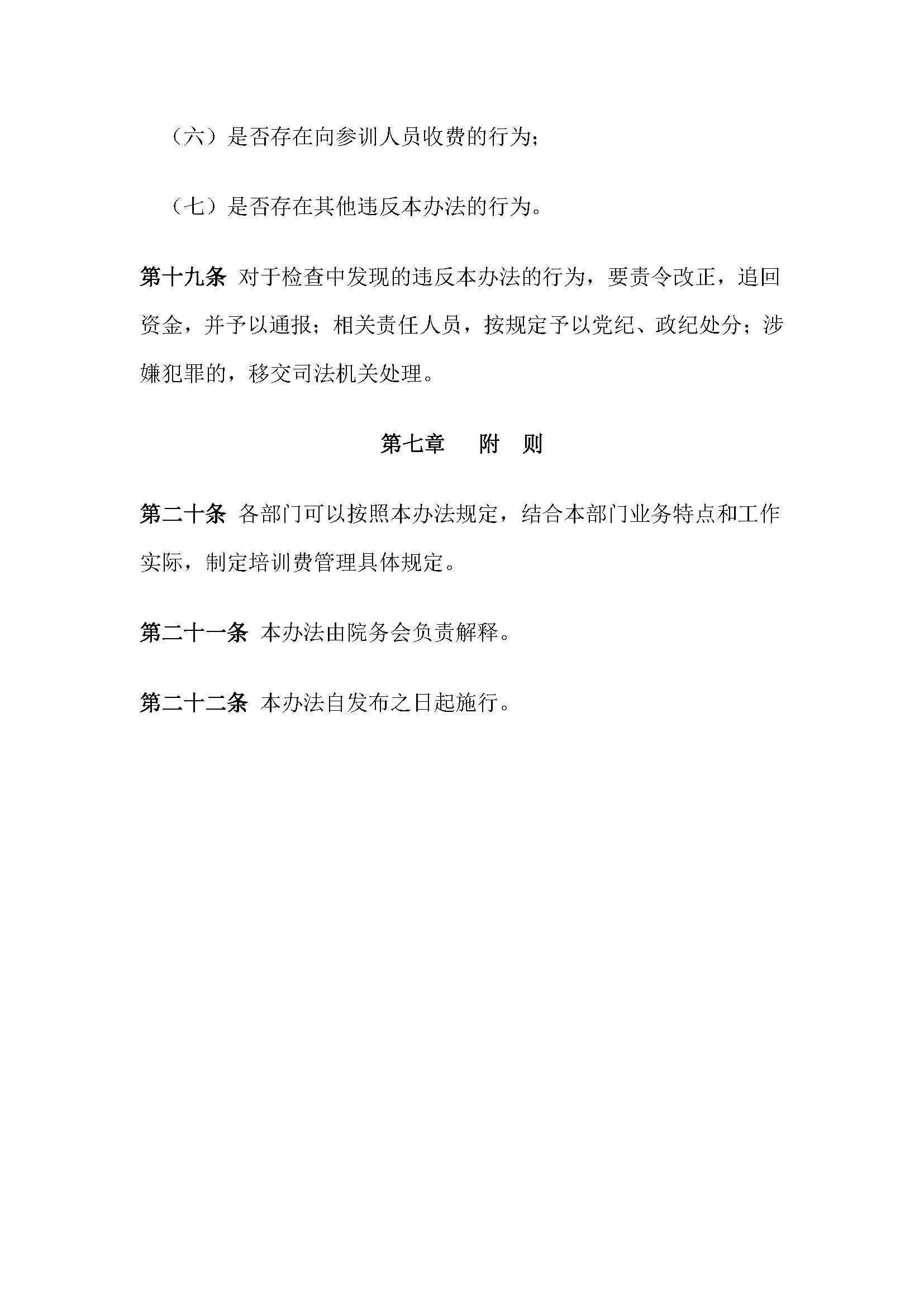 （六）是否存在向参训人员收费的行为；

（七）是否存在其他违反本办法的行为。

第十九条 对于检查中发现的违反本办法的行为，要责令改正，追回资金，并予以通报；相关责任人员，按规定予以党纪、政纪处分；涉嫌犯罪的，移交司法机关处理。

第七章　附　则

第二十条 各部门可以按照本办法规定，结合本部门业务特点和工作实际，制定培训费管理具体规定。

第二十一条 本办法由院务会负责解释。

第二十二条 本办法自发布之日起施行。